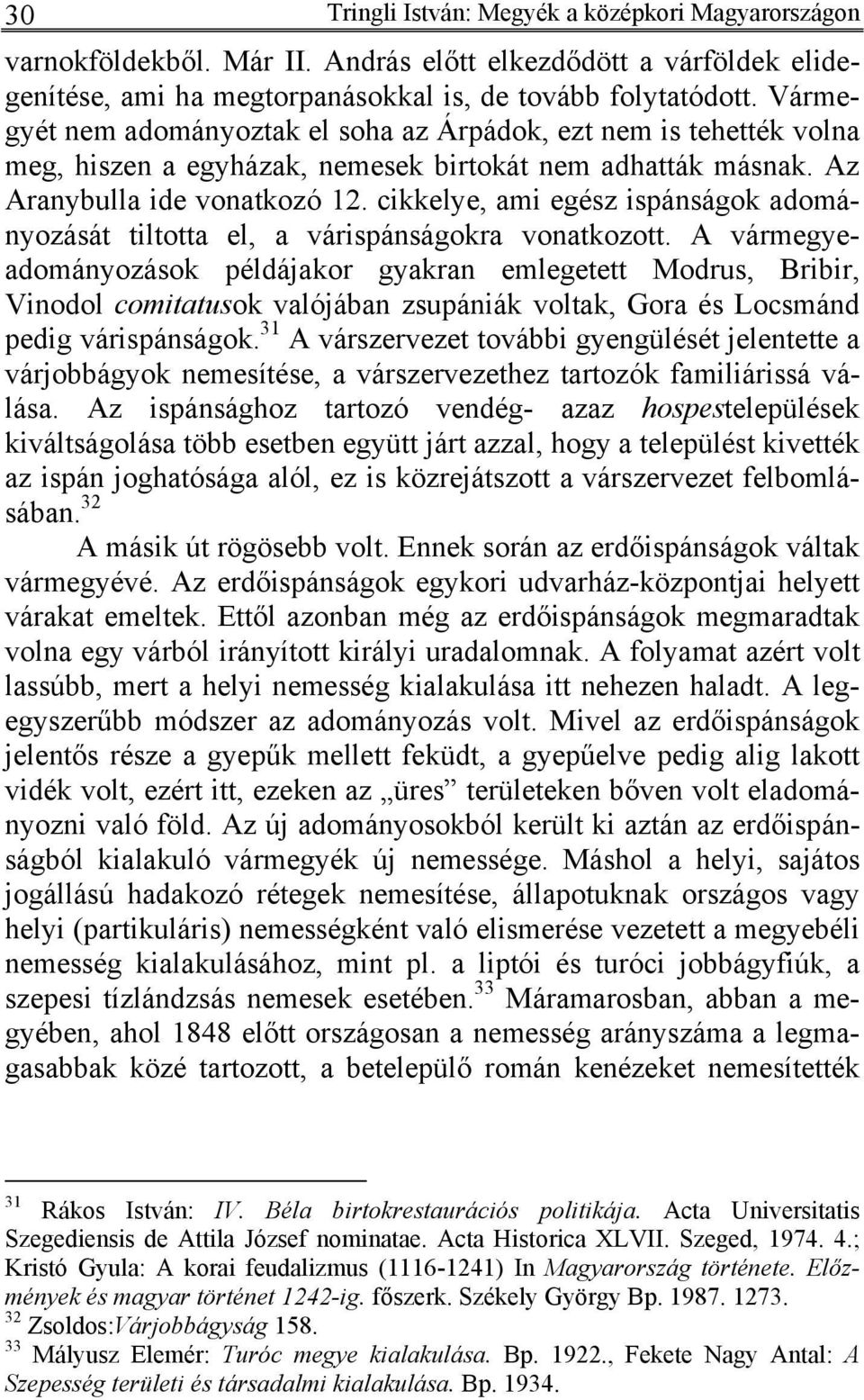 30 Tringli István: Megyék a középkori Magyarországon

varnokföldekből. Már II. András előtt elkezdődött a várföldek elidegenítése, ami ha megtorpanásokkal is, de tovább folytatódott. Vármegyét nem adományoztak el soha az Árpádok, ezt nem is tehették volna meg, hiszen a egyházak, nemesek birtokát nem adhatták másnak. Az Aranybulla ide vonatkozó 12. cikkelye, ami egész ispánságok adományozását tiltotta el, a várispánságokra vonatkozott. A vármegyeadományozások példájakor gyakran emlegetett Modrus, Bribir, Vinodol comitatusok valójában zsupániák voltak, Gora és Locsmánd pedig várispánságok.$^{31}$ A várszervezet további gyengülését jelentette a várjobbágyok nemesítése, a várszervezethez tartozók familiárissá válása. Az ispánsághoz tartozó vendég- azaz hospestelepülések kiváltságolása több esetben együtt járt azzal, hogy a települést kivették az ispán joghatósága alól, ez is közrejátszott a várszervezet felbomlásában.$^{32}$

A másik út rögösebb volt. Ennek során az erdőispánságok váltak vármegyévé. Az erdőispánságok egykori udvarház-központjai helyett várakat emeltek. Ettől azonban még az erdőispánságok megmaradtak volna egy várból irányított királyi uradalomnak. A folyamat azért volt lassúbb, mert a helyi nemesség kialakulása itt nehezen haladt. A legegyszerűbb módszer az adományozás volt. Mivel az erdőispánságok jelentős része a gyepűk mellett feküdt, a gyepűelve pedig alig lakott vidék volt, ezért itt, ezeken az „üres” területeken bőven volt eladományozni való föld. Az új adományosokból került ki aztán az erdőispánságból kialakuló vármegyék új nemessége. Máshol a helyi, sajátos jogállású hadakozó rétegek nemesítése, állapotuknak országos vagy helyi (partikuláris) nemességként való elismerése vezetett a megyebéli nemesség kialakulásához, mint pl. a liptói és turóci jobbágyfiúk, a szepesi tízlándzsás nemesek esetében.$^{33}$ Máramarosban, abban a megyében, ahol 1848 előtt országosan a nemesség arányszáma a legmagasabbak közé tartozott, a betelepülő román kenézeket nemesítették

$^{31}$ Rákos István: IV. Béla birtokrestaurációs politikája. Acta Universitatis Szegediensis de Attila József nominatae. Acta Historica XLVII. Szeged, 1974. 4.; Kristó Gyula: A korai feudalizmus (1116-1241) In Magyarország története. Előzmények és magyar történet 1242-ig. főszerk. Székely György Bp. 1987. 1273.
$^{32}$ Zsoldos:Várjobbágyság 158.
$^{33}$ Mályusz Elemér: Turóc megye kialakulása. Bp. 1922., Fekete Nagy Antal: A Szepesség területi és társadalmi kialakulása. Bp. 1934.